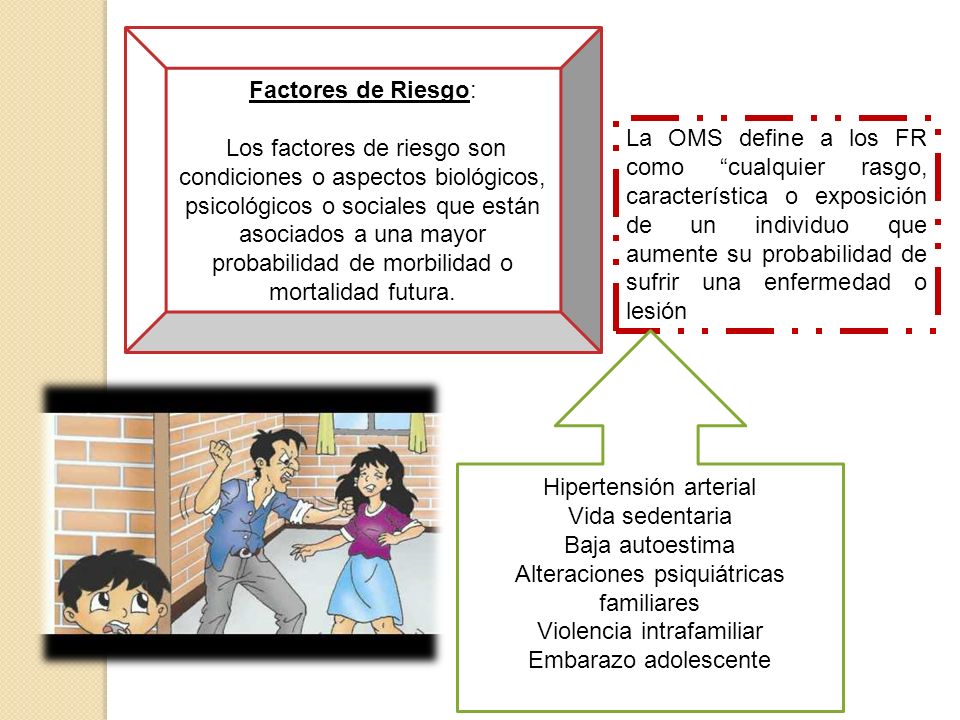 Factores de Riesgo:

Los factores de riesgo son condiciones o aspectos biológicos, psicológicos o sociales que están asociados a una mayor probabilidad de morbilidad o mortalidad futura.

La OMS define a los FR como “cualquier rasgo, característica o exposición de un individuo que aumente su probabilidad de sufrir una enfermedad o lesión

Hipertensión arterial
Vida sedentaria
Baja autoestima
Alteraciones psiquiátricas familiares
Violencia intrafamiliar
Embarazo adolescente